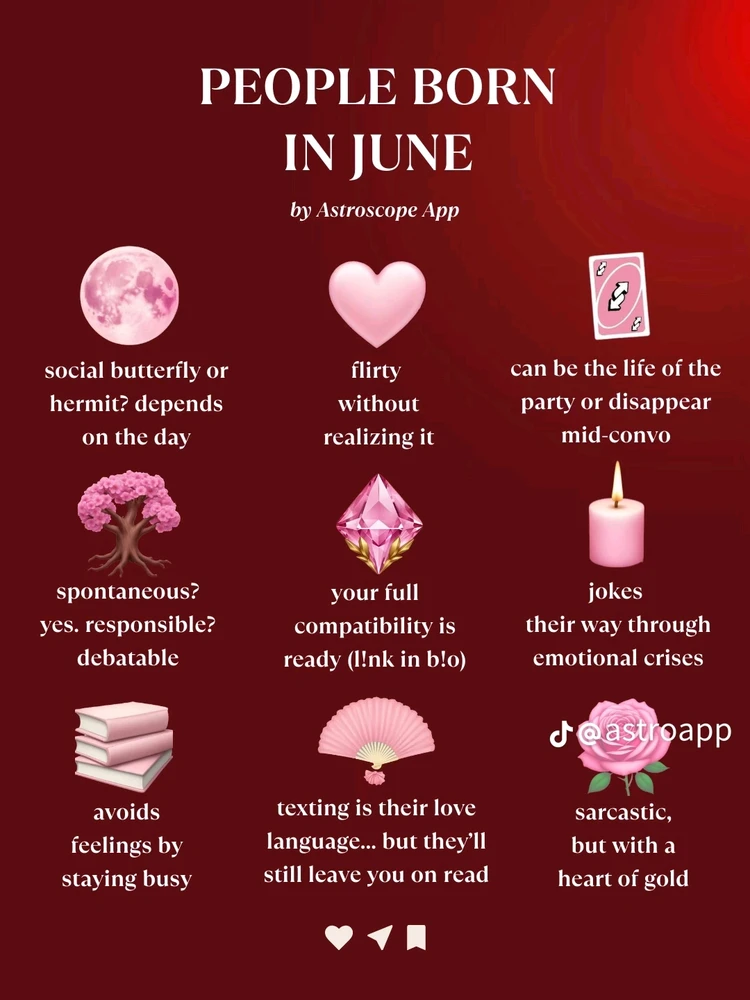 PEOPLE BORN IN JUNE

by Astroscope App

social butterfly or hermit? depends on the day

flirty without realizing it

can be the life of the party or disappear mid-convo

spontaneous? yes. responsible? debatable

your full compatibility is ready (l!nk in b!o)

jokes their way through emotional crises

avoids feelings by staying busy

texting is their love language... but they'll still leave you on read

sarcastic, but with a heart of gold

@astroapp